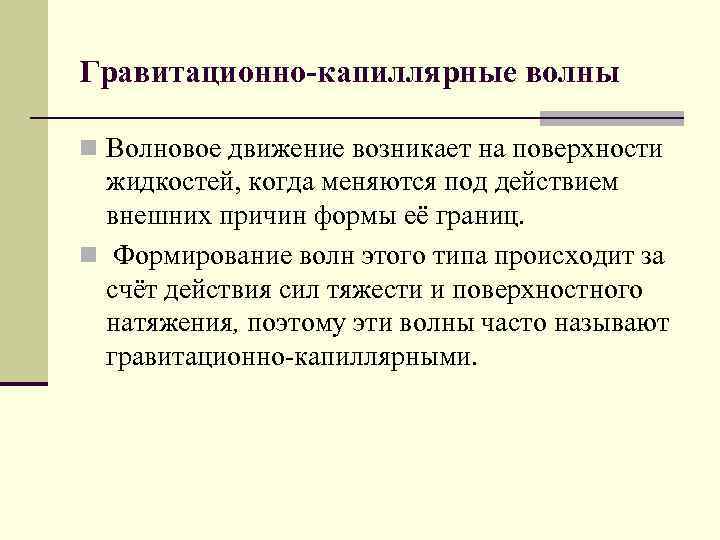 Гравитационно-капиллярные волны

Волновое движение возникает на поверхности жидкостей, когда меняются под действием внешних причин формы её границ.

Формирование волн этого типа происходит за счёт действия сил тяжести и поверхностного натяжения, поэтому эти волны часто называют гравитационно-капиллярными.